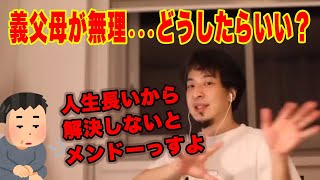 義父母が無理…どうしたらいい？

人生長いから
解決しないと
メンドーっすよ